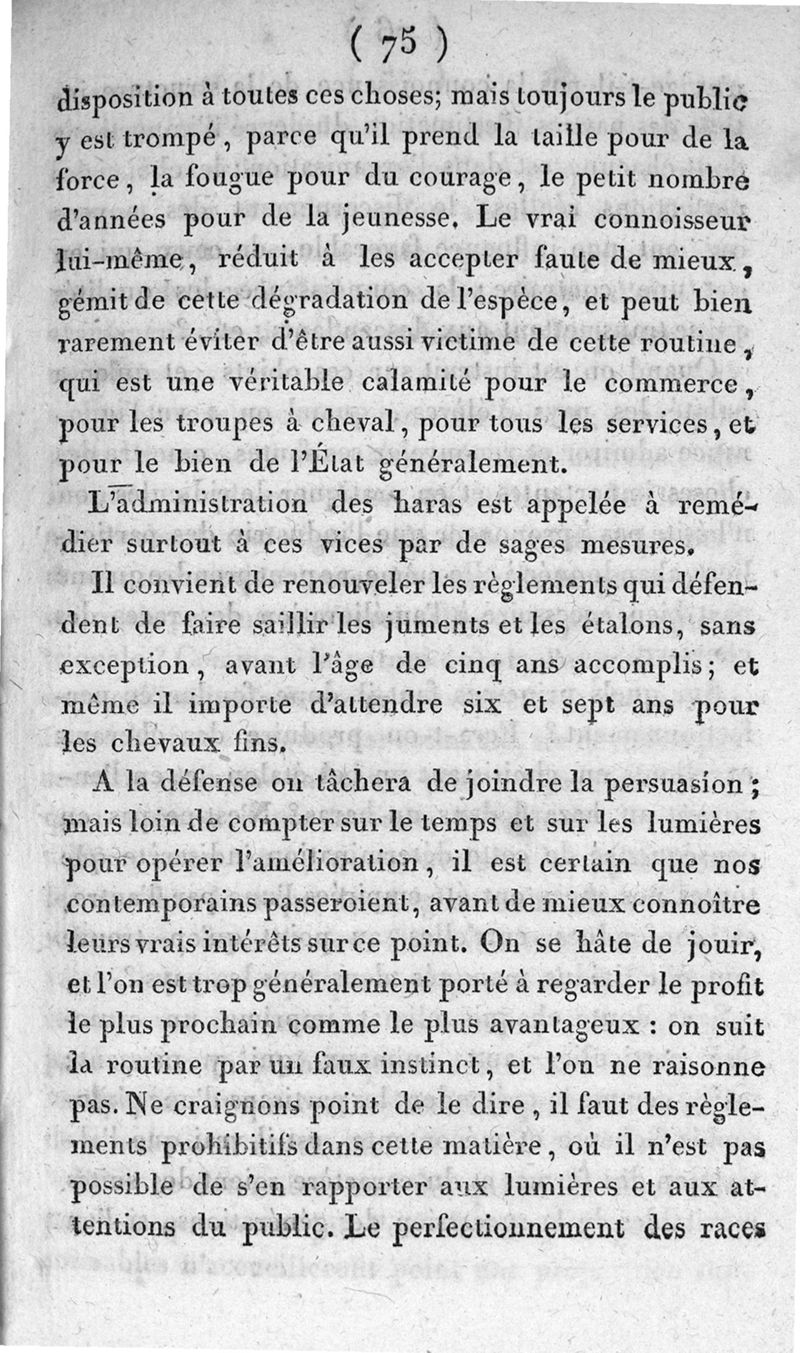 ( 75 )

disposition à toutes ces choses; mais toujours le public y est trompé, parce qu'il prend la taille pour de la force, la fougue pour du courage, le petit nombre d'années pour de la jeunesse. Le vrai connoisseur lui-même, réduit à les accepter faute de mieux, gémit de cette dégradation de l'espèce, et peut bien rarement éviter d'être aussi victime de cette routine, qui est une véritable calamité pour le commerce, pour les troupes à cheval, pour tous les services, et pour le bien de l'État généralement.

L'administration des haras est appelée à remédier surtout à ces vices par de sages mesures.

Il convient de renouveler les règlements qui défendent de faire saillir les juments et les étalons, sans exception, avant l'âge de cinq ans accomplis; et même il importe d'attendre six et sept ans pour les chevaux fins.

A la défense on tâchera de joindre la persuasion; mais loin de compter sur le temps et sur les lumières pour opérer l'amélioration, il est certain que nos contemporains passeroient, avant de mieux connoître leurs vrais intérêts sur ce point. On se hâte de jouir, et l'on est trop généralement porté à regarder le profit le plus prochain comme le plus avantageux : on suit la routine par un faux instinct, et l'on ne raisonne pas. Ne craignons point de le dire, il faut des règlements prohibitifs dans cette matière, où il n'est pas possible de s'en rapporter aux lumières et aux attentions du public. Le perfectionnement des races